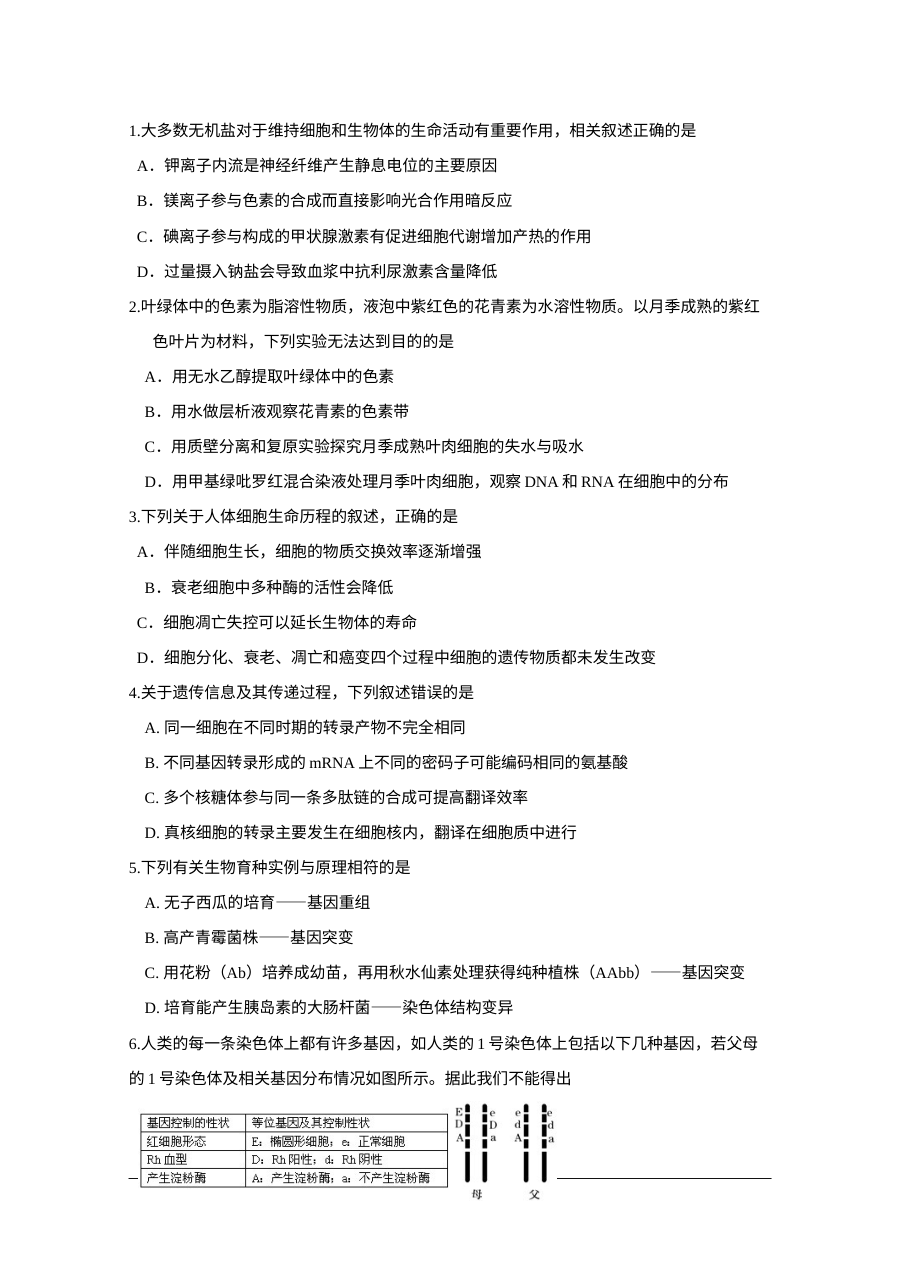 1.大多数无机盐对于维持细胞和生物体的生命活动有重要作用，相关叙述正确的是

A．钾离子内流是神经纤维产生静息电位的主要原因

B．镁离子参与色素的合成而直接影响光合作用暗反应

C．碘离子参与构成的甲状腺激素有促进细胞代谢增加产热的作用

D．过量摄入钠盐会导致血浆中抗利尿激素含量降低

2.叶绿体中的色素为脂溶性物质，液泡中紫红色的花青素为水溶性物质。以月季成熟的紫红色叶片为材料，下列实验无法达到目的的是

A．用无水乙醇提取叶绿体中的色素

B．用水做层析液观察花青素的色素带

C．用质壁分离和复原实验探究月季成熟叶肉细胞的失水与吸水

D．用甲基绿吡罗红混合染液处理月季叶肉细胞，观察DNA和RNA在细胞中的分布

3.下列关于人体细胞生命历程的叙述，正确的是

A．伴随细胞生长，细胞的物质交换效率逐渐增强

B．衰老细胞中多种酶的活性会降低

C．细胞凋亡失控可以延长生物体的寿命

D．细胞分化、衰老、凋亡和癌变四个过程中细胞的遗传物质都未发生改变

4.关于遗传信息及其传递过程，下列叙述错误的是

A.同一细胞在不同时期的转录产物不完全相同

B.不同基因转录形成的mRNA上不同的密码子可能编码相同的氨基酸

C.多个核糖体参与同一条多肽链的合成可提高翻译效率

D.真核细胞的转录主要发生在细胞核内，翻译在细胞质中进行

5.下列有关生物育种实例与原理相符的是

A.无子西瓜的培育——基因重组

B.高产青霉菌株——基因突变

C.用花粉（Ab）培养成幼苗，再用秋水仙素处理获得纯种植株（AAbb）——基因突变

D.培育能产生胰岛素的大肠杆菌——染色体结构变异

6.人类的每一条染色体上都有许多基因，如人类的1号染色体上包括以下几种基因，若父母的1号染色体及相关基因分布情况如图所示。据此我们不能得出

| 基因控制的性状 | 等位基因及其控制性状 |
|---|---|
| 红细胞形态 | E：椭圆形细胞；e：正常细胞 |
| Rh血型 | D：Rh阳性；d：Rh阴性 |
| 产生淀粉酶 | A：产生淀粉酶；a：不产生淀粉酶 |

E D A e D a e d A e d a

母 父